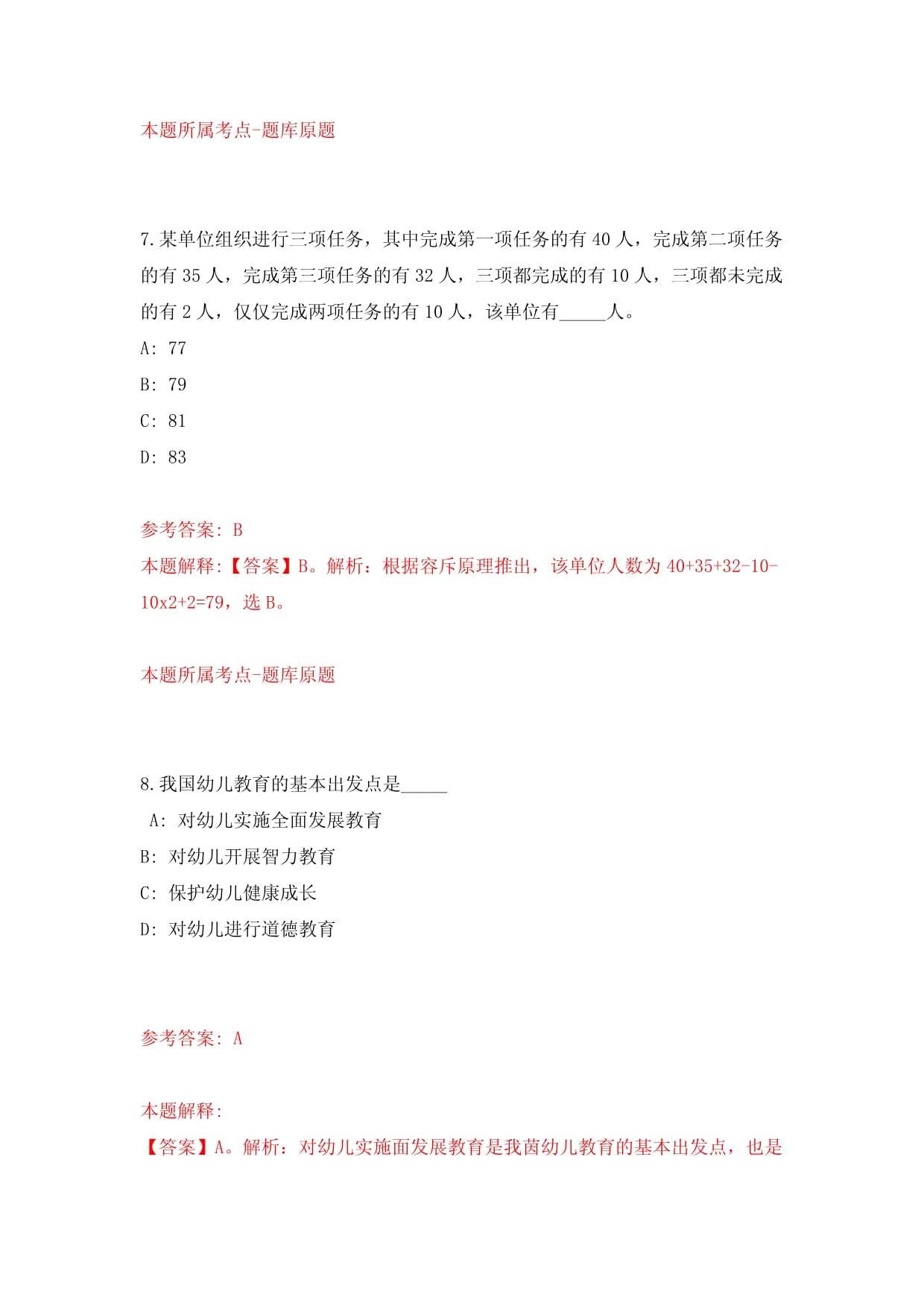 本题所属考点-题库原题

7.某单位组织进行三项任务，其中完成第一项任务的有 40 人，完成第二项任务的有 35 人，完成第三项任务的有 32 人，三项都完成的有 10 人，三项都未完成的有 2 人，仅仅完成两项任务的有 10 人，该单位有_____人。

A: 77

B: 79

C: 81

D: 83

参考答案: B

本题解释:【答案】B。解析：根据容斥原理推出，该单位人数为 40+35+32-10-10x2+2=79，选 B。

本题所属考点-题库原题

8.我国幼儿教育的基本出发点是_____

A: 对幼儿实施全面发展教育

B: 对幼儿开展智力教育

C: 保护幼儿健康成长

D: 对幼儿进行道德教育

参考答案: A

本题解释:

【答案】A。解析：对幼儿实施面发展教育是我茵幼儿教育的基本出发点，也是